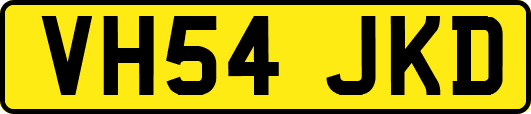 VH54 JKD